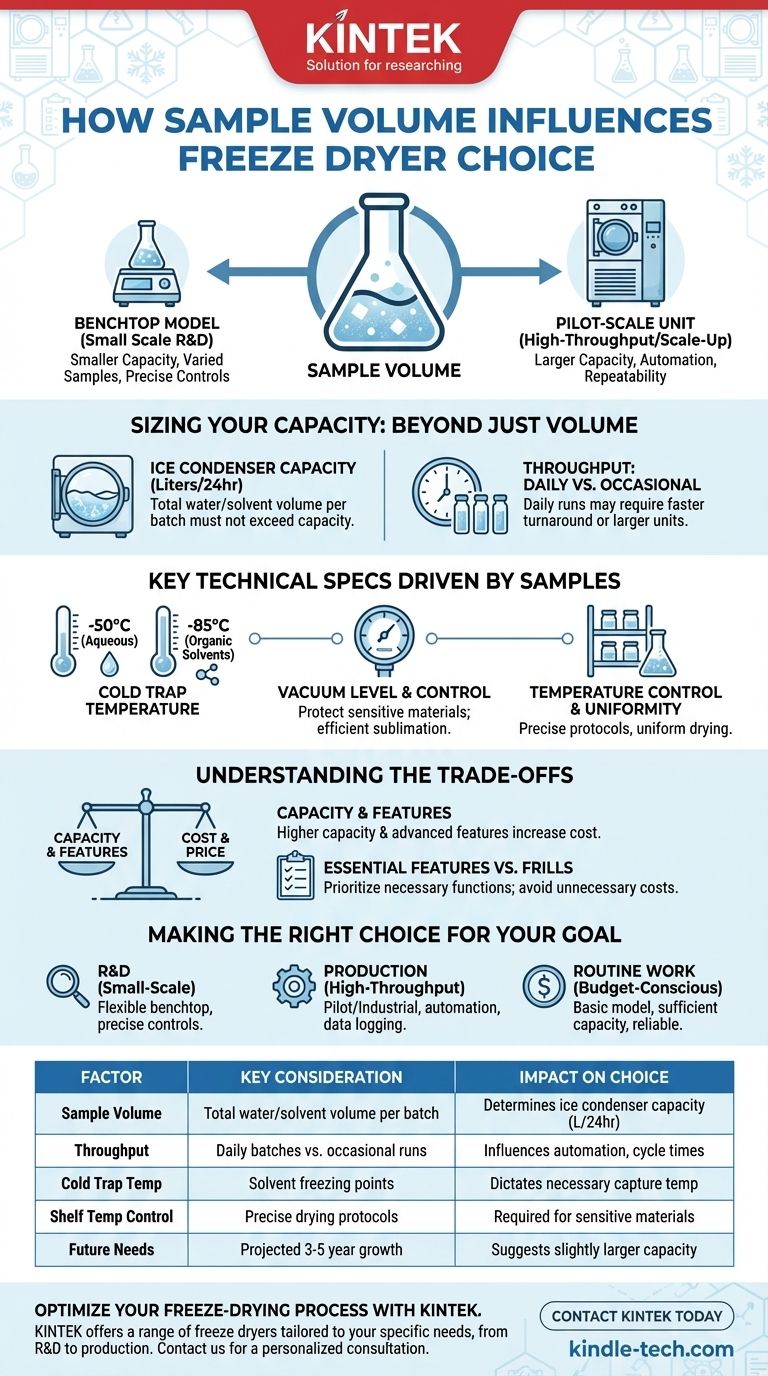 KINTEK
Solution for researching

HOW SAMPLE VOLUME INFLUENCES FREEZE DRYER CHOICE

BENCHTOP MODEL (Small Scale R&D)
Smaller Capacity, Varied Samples, Precise Controls

SAMPLE VOLUME

PILOT-SCALE UNIT (High-Throughput/Scale-Up)
Larger Capacity, Automation, Repeatability

SIZING YOUR CAPACITY: BEYOND JUST VOLUME

ICE CONDENSER CAPACITY (Liters/24hr)
Total water/solvent volume per batch must not exceed capacity.

THROUGHPUT: DAILY VS. OCCASIONAL
Daily runs may require faster turnaround or larger units.

KEY TECHNICAL SPECS DRIVEN BY SAMPLES

-50°C (Aqueous)
-85°C (Organic Solvents)
COLD TRAP TEMPERATURE

VACUUM LEVEL & CONTROL
Protect sensitive materials; efficient sublimation.

TEMPERATURE CONTROL & UNIFORMITY
Precise protocols, uniform drying.

UNDERSTANDING THE TRADE-OFFS

CAPACITY & FEATURES
COST & PRICE

CAPACITY & FEATURES
Higher capacity & advanced features increase cost.

ESSENTIAL FEATURES VS. FRILLS
Prioritize necessary functions; avoid unnecessary costs.

MAKING THE RIGHT CHOICE FOR YOUR GOAL

R&D (Small-Scale)
Flexible benchtop, precise controls.

PRODUCTION (High-Throughput)
Pilot/Industrial, automation, data logging.

ROUTINE WORK (Budget-Conscious)
Basic model, sufficient capacity, reliable.

| FACTOR | KEY CONSIDERATION | IMPACT ON CHOICE |
|---|---|---|
| Sample Volume | Total water/solvent volume per batch | Determines ice condenser capacity (L/24hr) |
| Throughput | Daily batches vs. occasional runs | Influences automation, cycle times |
| Cold Trap Temp | Solvent freezing points | Dictates necessary capture temp |
| Shelf Temp Control | Precise drying protocols | Required for sensitive materials |
| Future Needs | Projected 3-5 year growth | Suggests slightly larger capacity |

OPTIMIZE YOUR FREEZE-DRYING PROCESS WITH KINTEK.
KINTEK offers a range of freeze dryers tailored to your specific needs, from R&D to production. Contact us for a personalized consultation.

CONTACT KINTEK TODAY
kindle-tech.com